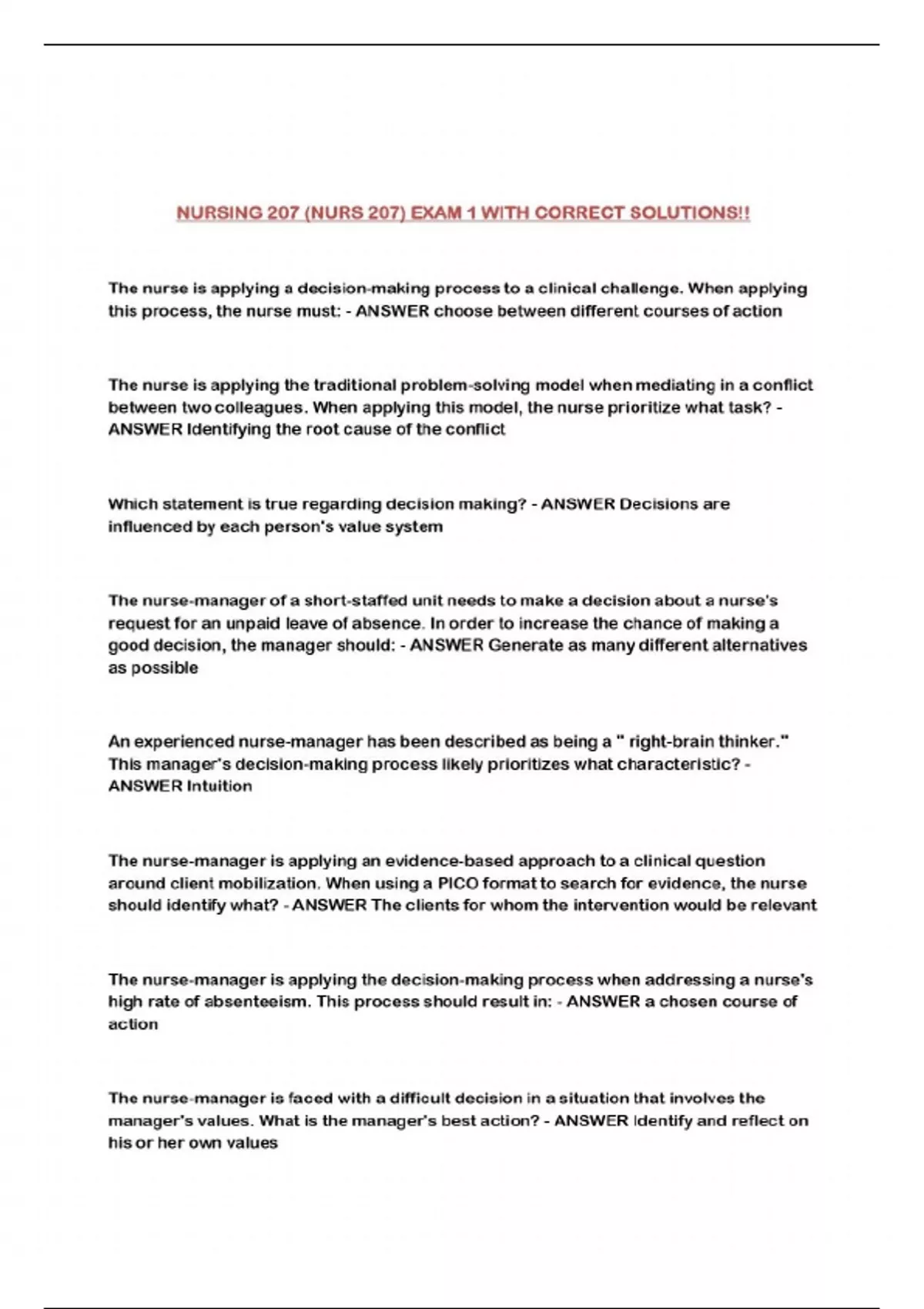 NURSING 207 (NURS 207) EXAM 1 WITH CORRECT SOLUTIONS!!

The nurse is applying a decision-making process to a clinical challenge. When applying this process, the nurse must: - ANSWER choose between different courses of action

The nurse is applying the traditional problem-solving model when mediating in a conflict between two colleagues. When applying this model, the nurse prioritize what task? - ANSWER Identifying the root cause of the conflict

Which statement is true regarding decision making? - ANSWER Decisions are influenced by each person's value system

The nurse-manager of a short-staffed unit needs to make a decision about a nurse's request for an unpaid leave of absence. In order to increase the chance of making a good decision, the manager should: - ANSWER Generate as many different alternatives as possible

An experienced nurse-manager has been described as being a " right-brain thinker." This manager's decision-making process likely prioritizes what characteristic? - ANSWER Intuition

The nurse-manager is applying an evidence-based approach to a clinical question around client mobilization. When using a PICO format to search for evidence, the nurse should identify what? - ANSWER The clients for whom the intervention would be relevant

The nurse-manager is applying the decision-making process when addressing a nurse's high rate of absenteeism. This process should result in: - ANSWER a chosen course of action

The nurse-manager is faced with a difficult decision in a situation that involves the manager's values. What is the manager's best action? - ANSWER Identify and reflect on his or her own values